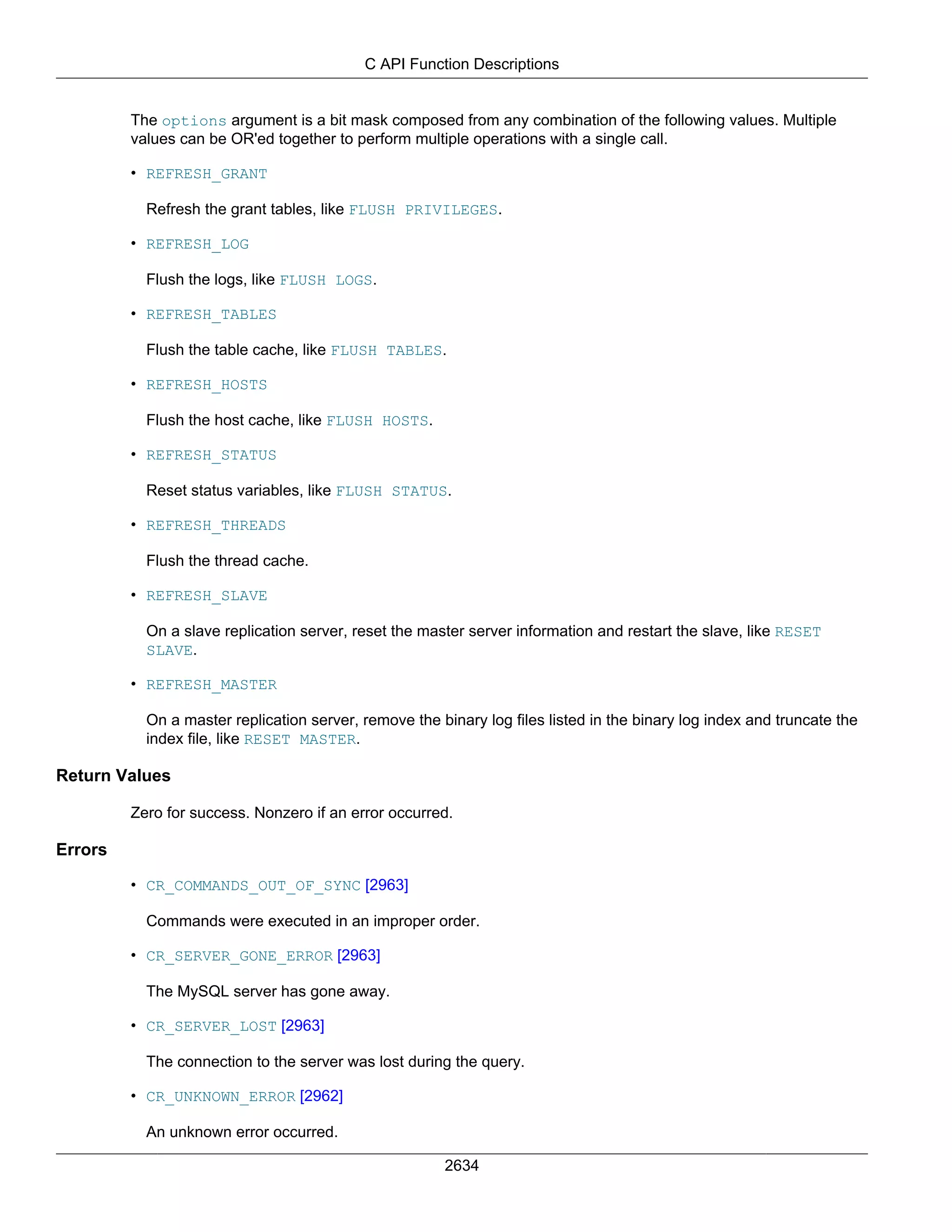 C API Function Descriptions

The options argument is a bit mask composed from any combination of the following values. Multiple values can be OR'ed together to perform multiple operations with a single call.

• REFRESH_GRANT

Refresh the grant tables, like FLUSH PRIVILEGES.

• REFRESH_LOG

Flush the logs, like FLUSH LOGS.

• REFRESH_TABLES

Flush the table cache, like FLUSH TABLES.

• REFRESH_HOSTS

Flush the host cache, like FLUSH HOSTS.

• REFRESH_STATUS

Reset status variables, like FLUSH STATUS.

• REFRESH_THREADS

Flush the thread cache.

• REFRESH_SLAVE

On a slave replication server, reset the master server information and restart the slave, like RESET SLAVE.

• REFRESH_MASTER

On a master replication server, remove the binary log files listed in the binary log index and truncate the index file, like RESET MASTER.

Return Values

Zero for success. Nonzero if an error occurred.

Errors

• CR_COMMANDS_OUT_OF_SYNC [2963]

Commands were executed in an improper order.

• CR_SERVER_GONE_ERROR [2963]

The MySQL server has gone away.

• CR_SERVER_LOST [2963]

The connection to the server was lost during the query.

• CR_UNKNOWN_ERROR [2962]

An unknown error occurred.

2634